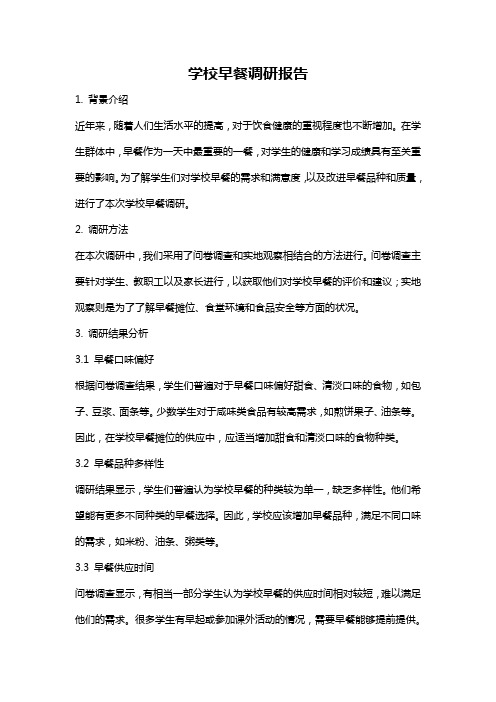 学校早餐调研报告

1. 背景介绍

近年来，随着人们生活水平的提高，对于饮食健康的重视程度也不断增加。在学生群体中，早餐作为一天中最重要的一餐，对学生的健康和学习成绩具有至关重要的影响。为了解学生们对学校早餐的需求和满意度，以及改进早餐品种和质量，进行了本次学校早餐调研。

2. 调研方法

在本次调研中，我们采用了问卷调查和实地观察相结合的方法进行。问卷调查主要针对学生、教职工以及家长进行，以获取他们对学校早餐的评价和建议；实地观察则是为了了解早餐摊位、食堂环境和食品安全等方面的状况。

3. 调研结果分析

3.1 早餐口味偏好

根据问卷调查结果，学生们普遍对于早餐口味偏好甜食、清淡口味的食物，如包子、豆浆、面条等。少数学生对于咸味类食品有较高需求，如煎饼果子、油条等。因此，在学校早餐摊位的供应中，应适当增加甜食和清淡口味的食物种类。

3.2 早餐品种多样性

调研结果显示，学生们普遍认为学校早餐的种类较为单一，缺乏多样性。他们希望能有更多不同种类的早餐选择。因此，学校应该增加早餐品种，满足不同口味的需求，如米粉、油条、粥类等。

3.3 早餐供应时间

问卷调查显示，有相当一部分学生认为学校早餐的供应时间相对较短，难以满足他们的需求。很多学生有早起或参加课外活动的情况，需要早餐能够提前提供。